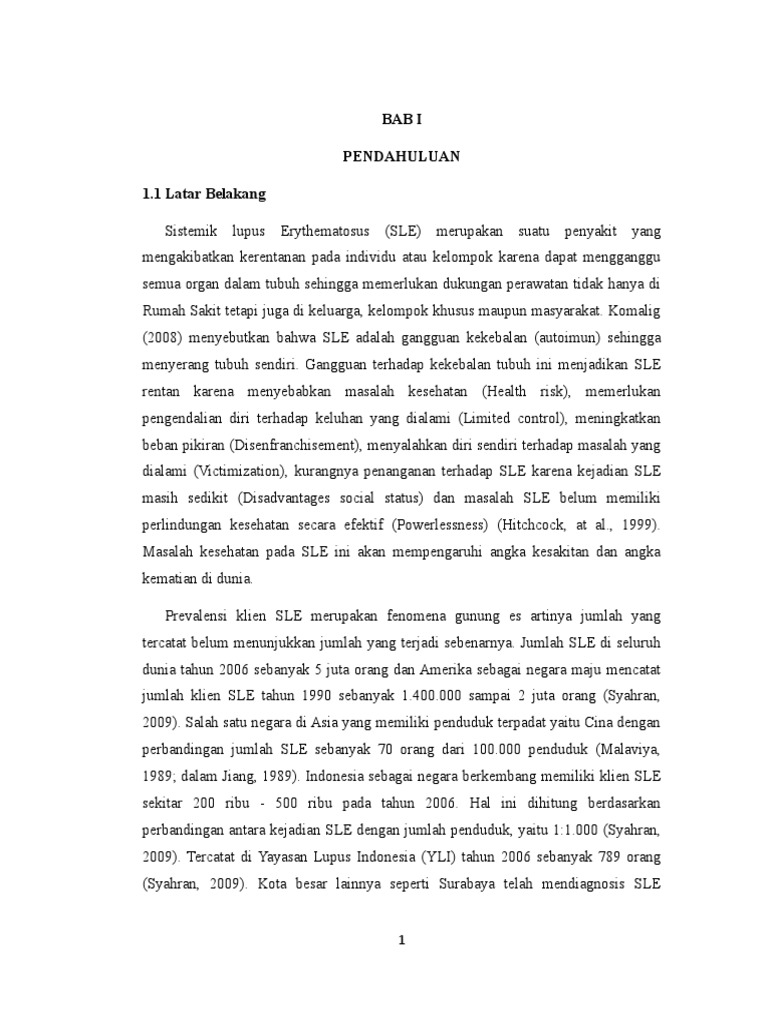 BAB I

PENDAHULUAN

1.1 Latar Belakang

Sistemik lupus Erythematosus (SLE) merupakan suatu penyakit yang mengakibatkan kerentanan pada individu atau kelompok karena dapat mengganggu semua organ dalam tubuh sehingga memerlukan dukungan perawatan tidak hanya di Rumah Sakit tetapi juga di keluarga, kelompok khusus maupun masyarakat. Komalig (2008) menyebutkan bahwa SLE adalah gangguan kekebalan (autoimun) sehingga menyerang tubuh sendiri. Gangguan terhadap kekebalan tubuh ini menjadikan SLE rentan karena menyebabkan masalah kesehatan (Health risk), memerlukan pengendalian diri terhadap keluhan yang dialami (Limited control), meningkatkan beban pikiran (Disenfranchisement), menyalahkan diri sendiri terhadap masalah yang dialami (Victimization), kurangnya penanganan terhadap SLE karena kejadian SLE masih sedikit (Disadvantages social status) dan masalah SLE belum memiliki perlindungan kesehatan secara efektif (Powerlessness) (Hitchcock, at al., 1999). Masalah kesehatan pada SLE ini akan mempengaruhi angka kesakitan dan angka kematian di dunia.

Prevalensi klien SLE merupakan fenomena gunung es artinya jumlah yang tercatat belum menunjukkan jumlah yang terjadi sebenarnya. Jumlah SLE di seluruh dunia tahun 2006 sebanyak 5 juta orang dan Amerika sebagai negara maju mencatat jumlah klien SLE tahun 1990 sebanyak 1.400.000 sampai 2 juta orang (Syahran, 2009). Salah satu negara di Asia yang memiliki penduduk terpadat yaitu Cina dengan perbandingan jumlah SLE sebanyak 70 orang dari 100.000 penduduk (Malaviya, 1989; dalam Jiang, 1989). Indonesia sebagai negara berkembang memiliki klien SLE sekitar 200 ribu - 500 ribu pada tahun 2006. Hal ini dihitung berdasarkan perbandingan antara kejadian SLE dengan jumlah penduduk, yaitu 1:1.000 (Syahran, 2009). Tercatat di Yayasan Lupus Indonesia (YLI) tahun 2006 sebanyak 789 orang (Syahran, 2009). Kota besar lainnya seperti Surabaya telah mendiagnosis SLE

1